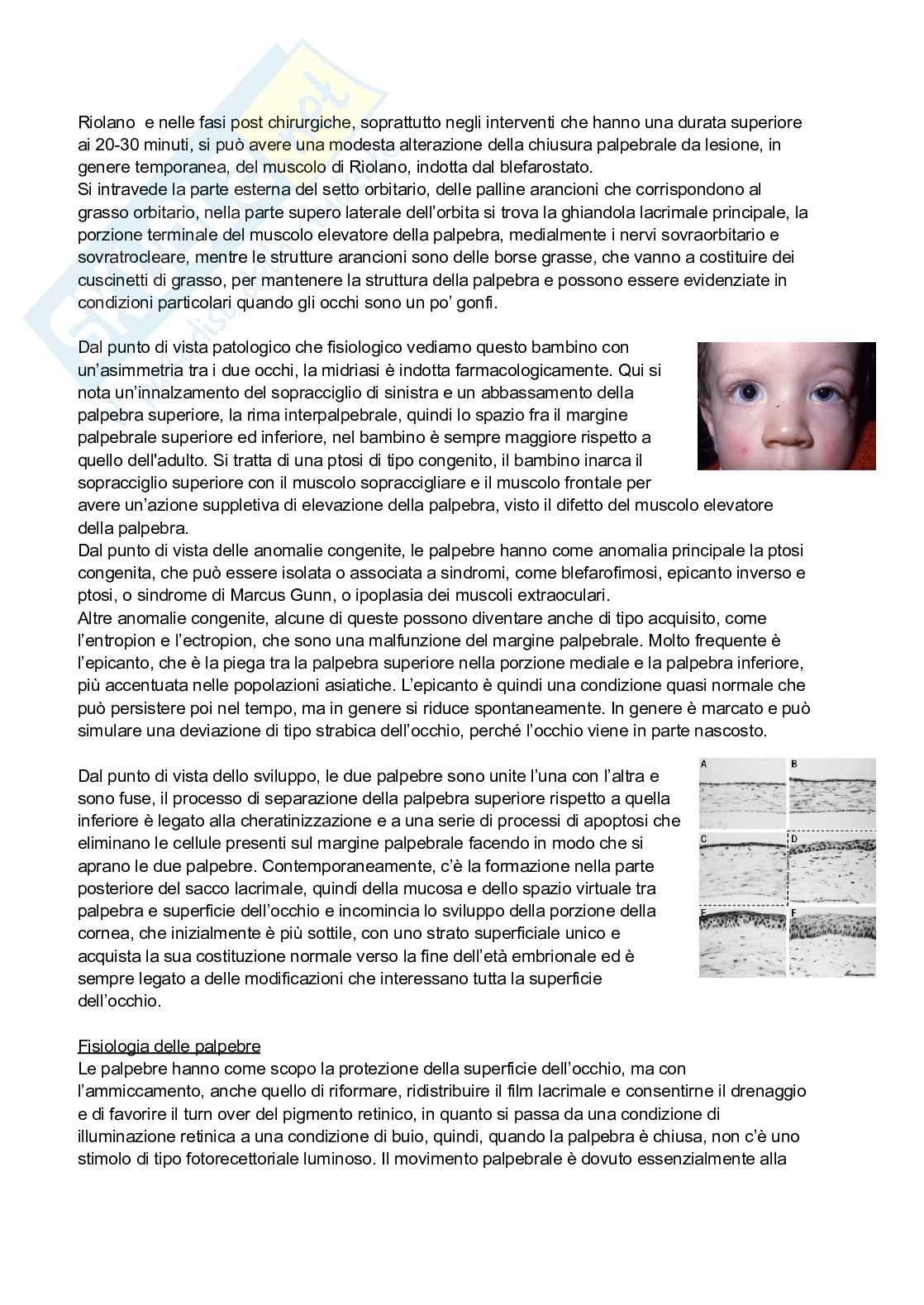 Riolano e nelle fasi post chirurgiche, soprattutto negli interventi che hanno una durata superiore ai 20-30 minuti, si può avere una modesta alterazione della chiusura palpebrale da lesione, in genere temporanea, del muscolo di Riolano, indotta dal blefarostato.
Si intravede la parte esterna del setto orbitario, delle palline arancioni che corrispondono al grasso orbitario, nella parte supero laterale dell'orbita si trova la ghiandola lacrimale principale, la porzione terminale del muscolo elevatore della palpebra, medialmente i nervi sovraorbitario e sovratrocleare, mentre le strutture arancioni sono delle borse grasse, che vanno a costituire dei cuscinetti di grasso, per mantenere la struttura della palpebra e possono essere evidenziate in condizioni particolari quando gli occhi sono un po' gonfi.

Dal punto di vista patologico che fisiologico vediamo questo bambino con un'asimmetria tra i due occhi, la midriasi è indotta farmacologicamente. Qui si nota un'innalzamento del sopracciglio di sinistra e un abbassamento della palpebra superiore, la rima interpalpebrale, quindi lo spazio fra il margine palpebrale superiore ed inferiore, nel bambino è sempre maggiore rispetto a quello dell'adulto. Si tratta di una ptosi di tipo congenito, il bambino inarca il sopracciglio superiore con il muscolo sopraccigliare e il muscolo frontale per avere un'azione suppletiva di elevazione della palpebra, visto il difetto del muscolo elevatore della palpebra.
Dal punto di vista delle anomalie congenite, le palpebre hanno come anomalia principale la ptosi congenita, che può essere isolata o associata a sindromi, come blefarofimosi, epicanto inverso e ptosi, o sindrome di Marcus Gunn, o ipoplasia dei muscoli extraoculari.
Altre anomalie congenite, alcune di queste possono diventare anche di tipo acquisito, come l'entropion e l'ectropion, che sono una malfunzione del margine palpebrale. Molto frequente è l'epicanto, che è la piega tra la palpebra superiore nella porzione mediale e la palpebra inferiore, più accentuata nelle popolazioni asiatiche. L'epicanto è quindi una condizione quasi normale che può persistere poi nel tempo, ma in genere si riduce spontaneamente. In genere è marcato e può simulare una deviazione di tipo strabica dell'occhio, perché l'occhio viene in parte nascosto.

Dal punto di vista dello sviluppo, le due palpebre sono unite l'una con l'altra e sono fuse, il processo di separazione della palpebra superiore rispetto a quella inferiore è legato alla cheratinizzazione e a una serie di processi di apoptosi che eliminano le cellule presenti sul margine palpebrale facendo in modo che si aprano le due palpebre. Contemporaneamente, c'è la formazione nella parte posteriore del sacco lacrimale, quindi della mucosa e dello spazio virtuale tra palpebra e superficie dell'occhio e incomincia lo sviluppo della porzione della cornea, che inizialmente è più sottile, con uno strato superficiale unico e acquista la sua costituzione normale verso la fine dell'età embrionale ed è sempre legato a delle modificazioni che interessano tutta la superficie dell'occhio.

A B C D E F

Fisiologia delle palpebre
Le palpebre hanno come scopo la protezione della superficie dell'occhio, ma con l'ammiccamento, anche quello di riformare, ridistribuire il film lacrimale e consentirne il drenaggio e di favorire il turn over del pigmento retinico, in quanto si passa da una condizione di illuminazione retinica a una condizione di buio, quindi, quando la palpebra è chiusa, non c'è uno stimolo di tipo fotorecettoriale luminoso. Il movimento palpebrale è dovuto essenzialmente alla